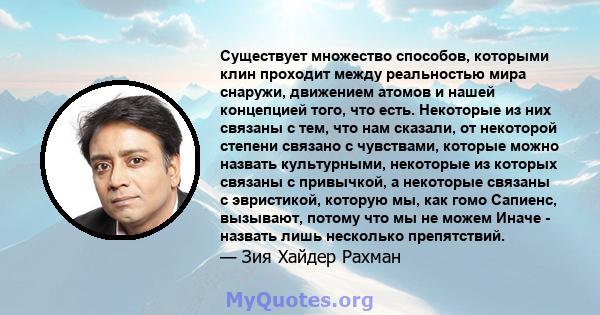 Существует множество способов, которыми клин проходит между реальностью мира снаружи, движением атомов и нашей концепцией того, что есть. Некоторые из них связаны с тем, что нам сказали, от некоторой степени связано с чувствами, которые можно назвать культурными, некоторые из которых связаны с привычкой, а некоторые связаны с эвристикой, которую мы, как гомо Сапиенс, вызывают, потому что мы не можем Иначе - назвать лишь несколько препятствий.
— Зия Хайдер Рахман

MyQuotes.org